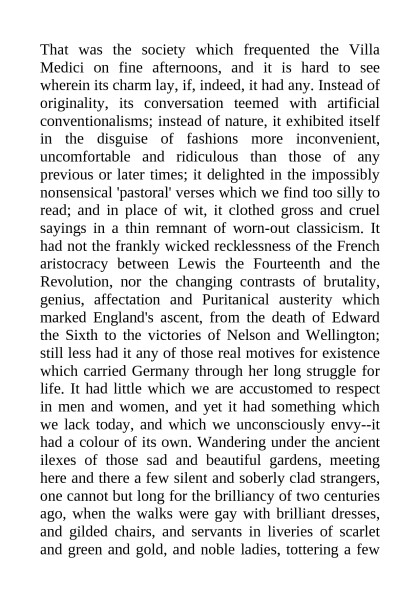 That was the society which frequented the Villa Medici on fine afternoons, and it is hard to see wherein its charm lay, if, indeed, it had any. Instead of originality, its conversation teemed with artificial conventionalisms; instead of nature, it exhibited itself in the disguise of fashions more inconvenient, uncomfortable and ridiculous than those of any previous or later times; it delighted in the impossibly nonsensical 'pastoral' verses which we find too silly to read; and in place of wit, it clothed gross and cruel sayings in a thin remnant of worn-out classicism. It had not the frankly wicked recklessness of the French aristocracy between Lewis the Fourteenth and the Revolution, nor the changing contrasts of brutality, genius, affectation and Puritanical austerity which marked England's ascent, from the death of Edward the Sixth to the victories of Nelson and Wellington; still less had it any of those real motives for existence which carried Germany through her long struggle for life. It had little which we are accustomed to respect in men and women, and yet it had something which we lack today, and which we unconsciously envy--it had a colour of its own. Wandering under the ancient ilexes of those sad and beautiful gardens, meeting here and there a few silent and soberly clad strangers, one cannot but long for the brilliancy of two centuries ago, when the walks were gay with brilliant dresses, and gilded chairs, and servants in liveries of scarlet and green and gold, and noble ladies, tottering a few